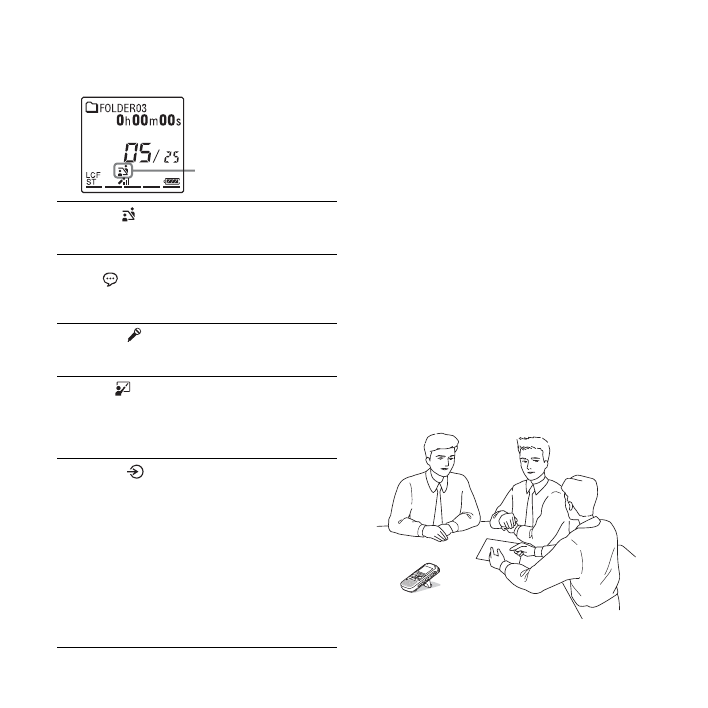 FOLDER03
0h00m00s
05/25
LCF
ST